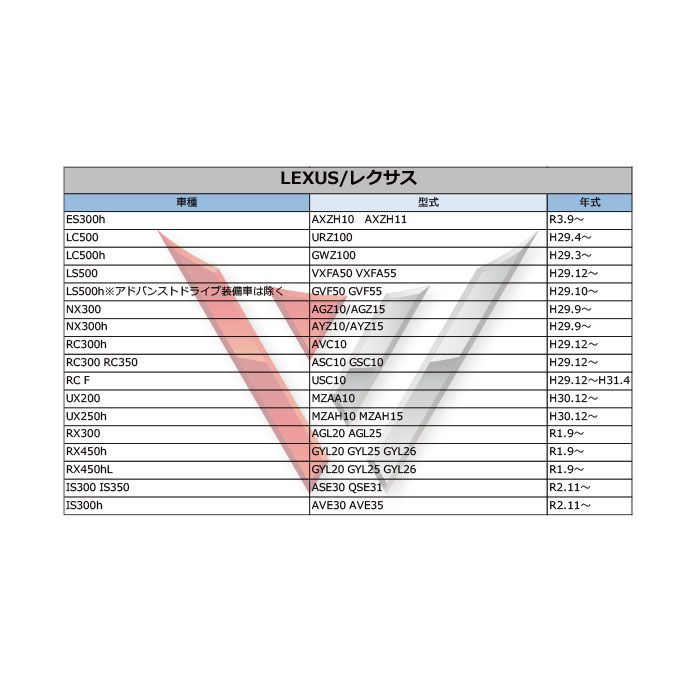 LEXUS/レクサス

| 車種 | 型式 | 年式 |
|---|---|---|
| ES300h | AXZH10　AXZH11 | R3.9～ |
| LC500 | URZ100 | H29.4～ |
| LC500h | GWZ100 | H29.3～ |
| LS500 | VXFA50 VXFA55 | H29.12～ |
| LS500h※アドバンストドライブ装備車は除く | GVF50 GVF55 | H29.10～ |
| NX300 | AGZ10/AGZ15 | H29.9～ |
| NX300h | AYZ10/AYZ15 | H29.9～ |
| RC300h | AVC10 | H29.12～ |
| RC300 RC350 | ASC10 GSC10 | H29.12～ |
| RC F | USC10 | H29.12～H31.4 |
| UX200 | MZAA10 | H30.12～ |
| UX250h | MZAH10 MZAH15 | H30.12～ |
| RX300 | AGL20 AGL25 | R1.9～ |
| RX450h | GYL20 GYL25 GYL26 | R1.9～ |
| RX450hL | GYL20 GYL25 GYL26 | R1.9～ |
| IS300 IS350 | ASE30 QSE31 | R2.11～ |
| IS300h | AVE30 AVE35 | R2.11～ |